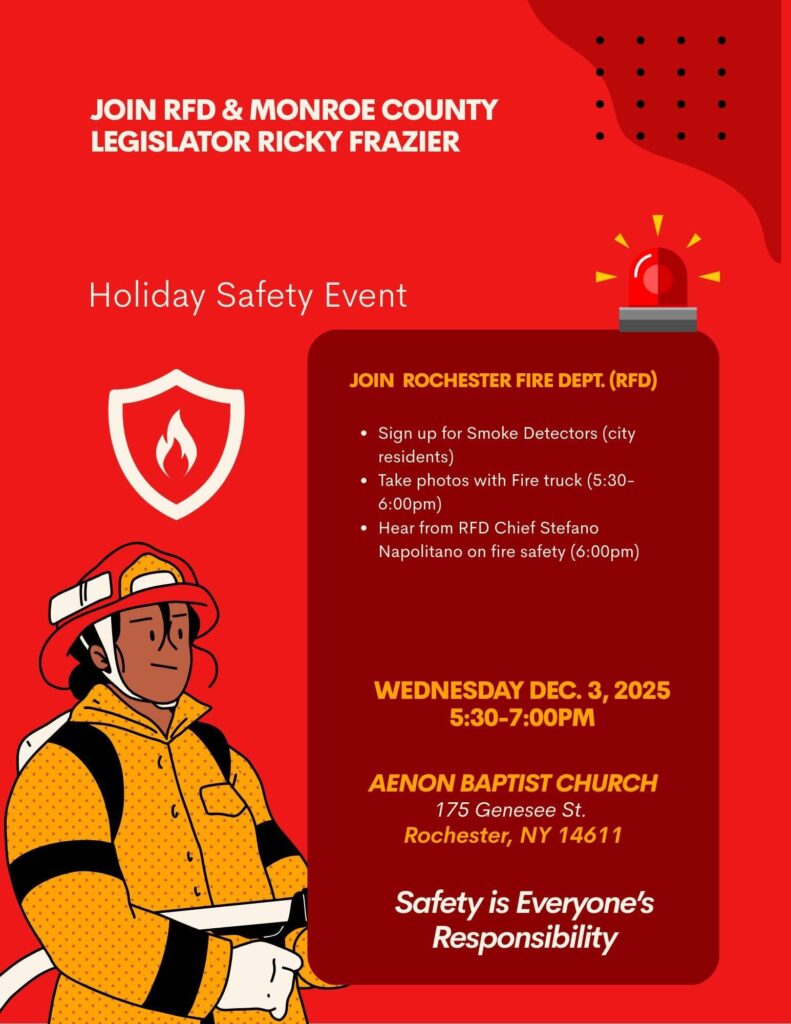 JOIN RFD & MONROE COUNTY LEGISLATOR RICKY FRAZIER

Holiday Safety Event

JOIN ROCHESTER FIRE DEPT. (RFD)

• Sign up for Smoke Detectors (city residents)
• Take photos with Fire truck (5:30-6:00pm)
• Hear from RFD Chief Stefano Napolitano on fire safety (6:00pm)

WEDNESDAY DEC. 3, 2025
5:30-7:00PM

AENON BAPTIST CHURCH
175 Genesee St.
Rochester, NY 14611

Safety is Everyone's Responsibility